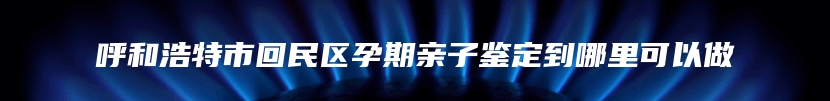 呼和浩特市回民区孕期亲子鉴定到哪里可以做